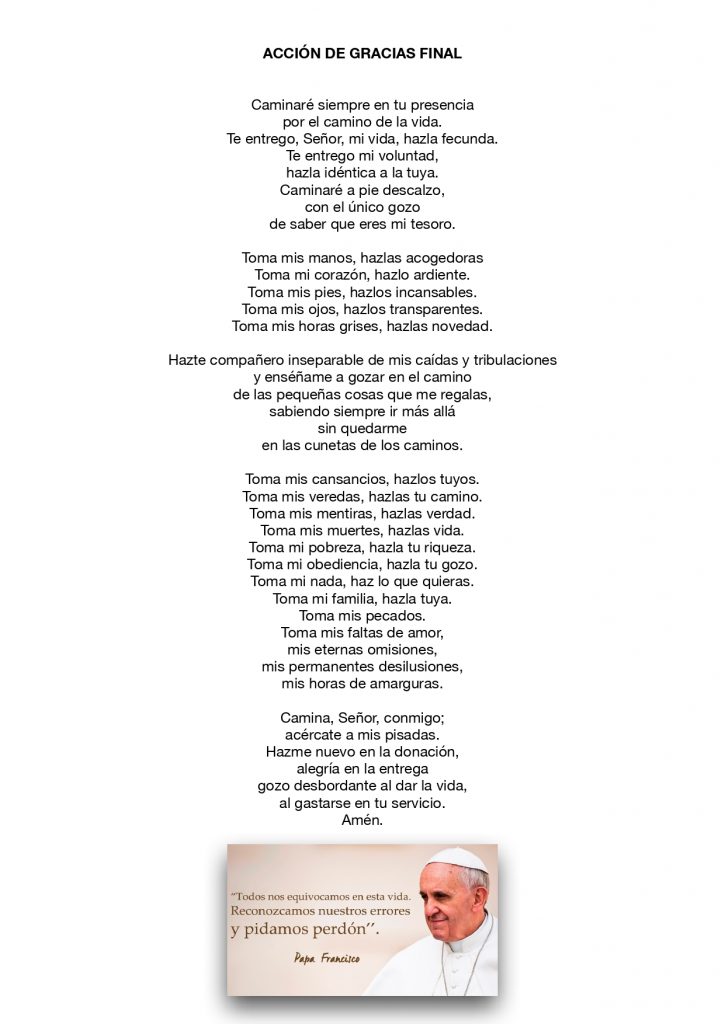 ACCIÓN DE GRACIAS FINAL

Caminaré siempre en tu presencia
por el camino de la vida.
Te entrego, Señor, mi vida, hazla fecunda.
Te entrego mi voluntad,
hazla idéntica a la tuya.
Caminaré a pie descalzo,
con el único gozo
de saber que eres mi tesoro.

Toma mis manos, hazlas acogedoras
Toma mi corazón, hazlo ardiente.
Toma mis pies, hazlos incansables.
Toma mis ojos, hazlos transparentes.
Toma mis horas grises, hazlas novedad.

Hazte compañero inseparable de mis caídas y tribulaciones
y enséñame a gozar en el camino
de las pequeñas cosas que me regalas,
sabiendo siempre ir más allá
sin quedarme
en las cunetas de los caminos.

Toma mis cansancios, hazlos tuyos.
Toma mis veredas, hazlas tu camino.
Toma mis mentiras, hazlas verdad.
Toma mis muertes, hazlas vida.
Toma mi pobreza, hazla tu riqueza.
Toma mi obediencia, hazla tu gozo.
Toma mi nada, haz lo que quieras.
Toma mi familia, hazla tuya.
Toma mis pecados.
Toma mis faltas de amor,
mis eternas omisiones,
mis permanentes desilusiones,
mis horas de amarguras.

Camina, Señor, conmigo;
acércate a mis pisadas.
Hazme nuevo en la donación,
alegría en la entrega
gozo desbordante al dar la vida,
al gastarse en tu servicio.
Amén.

"Todos nos equivocamos en esta vida.
Reconozcamos nuestros errores
y pidamos perdón".

Papa Francisco